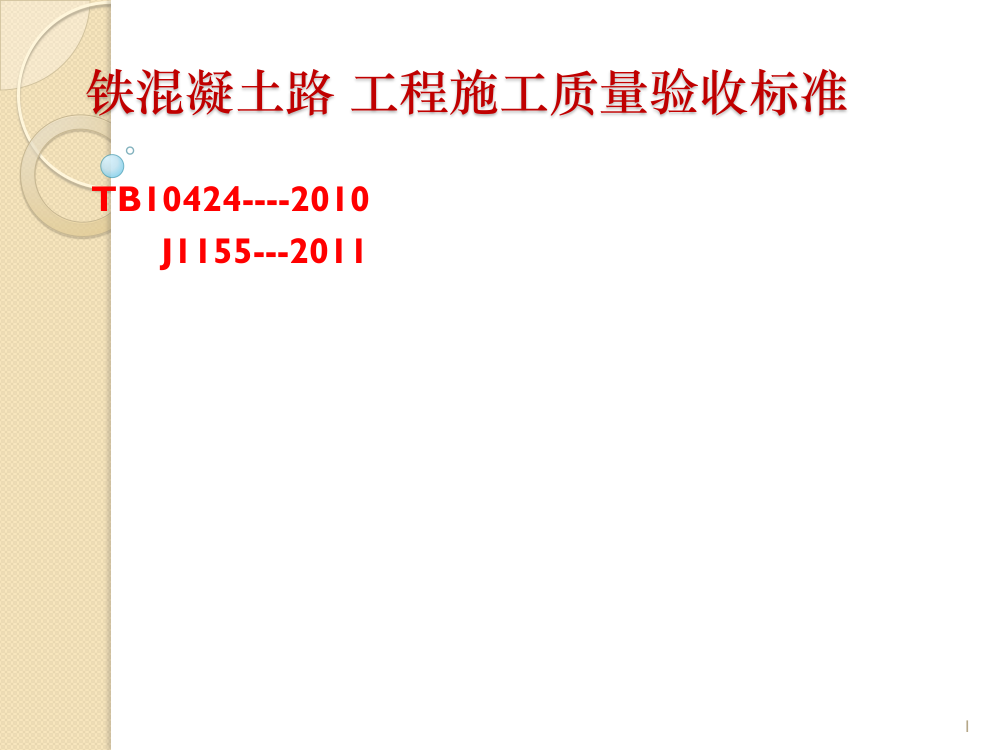 铁混凝土路 工程施工质量验收标准

TB10424----2010

J1155---2011

1